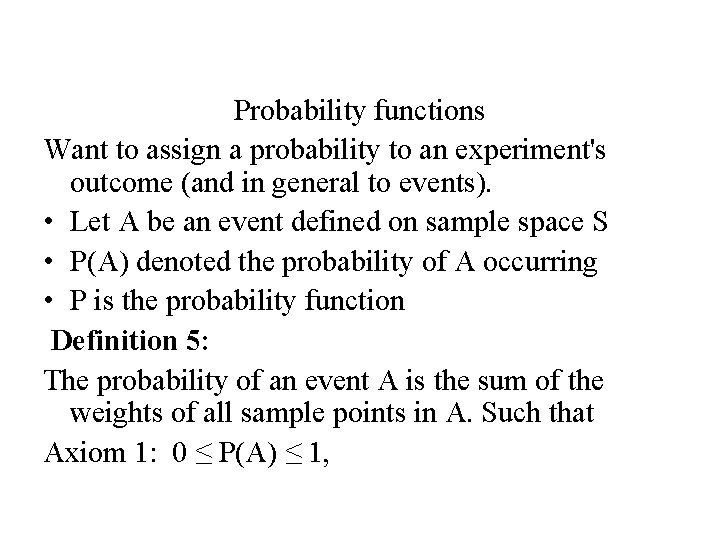 Probability functions

Want to assign a probability to an experiment's outcome (and in general to events).

• Let A be an event defined on sample space S
• P(A) denoted the probability of A occurring
• P is the probability function

Definition 5:

The probability of an event A is the sum of the weights of all sample points in A. Such that

Axiom 1: $0 \leq P(A) \leq 1$,